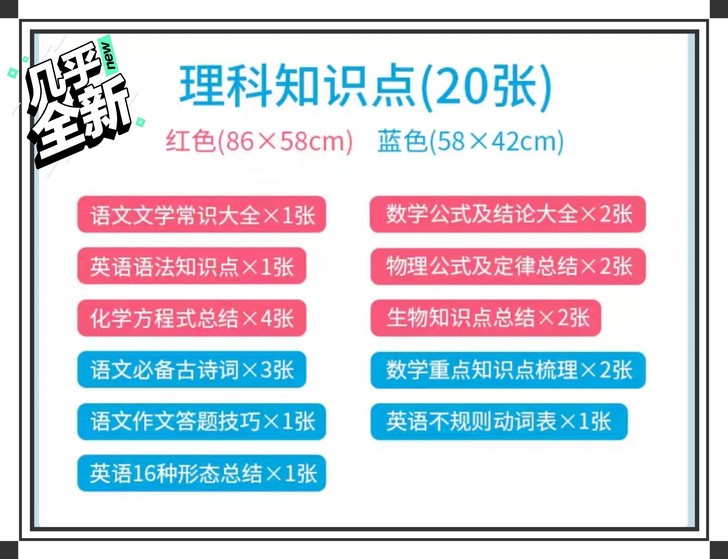 几乎全新 new

理科知识点(20张)

红色(86×58cm) 蓝色(58×42cm)

语文文学常识大全×1张

英语语法知识点×1张

化学方程式总结×4张

语文必备古诗词×3张

语文作文答题技巧×1张

英语16种形态总结×1张

数学公式及结论大全×2张

物理公式及定律总结×2张

生物知识点总结×2张

数学重点知识点梳理×2张

英语不规则动词表×1张